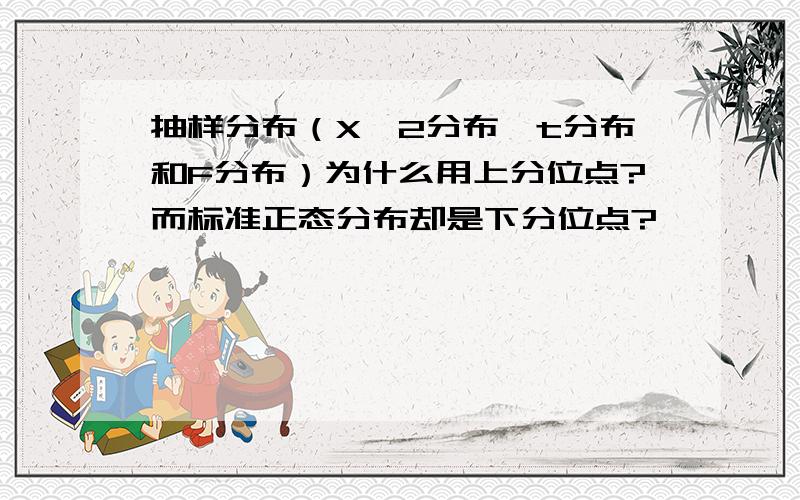 抽样分布（X 2分布 t分布和F分布）为什么用上分位点?而标准正态分布却是下分位点?